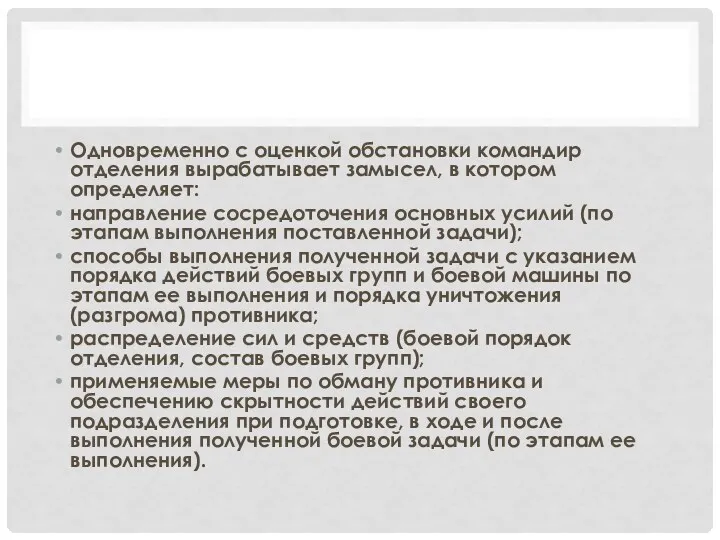 • Одновременно с оценкой обстановки командир отделения вырабатывает замысел, в котором определяет:
• направление сосредоточения основных усилий (по этапам выполнения поставленной задачи);
• способы выполнения полученной задачи с указанием порядка действий боевых групп и боевой машины по этапам ее выполнения и порядка уничтожения (разгрома) противника;
• распределение сил и средств (боевой порядок отделения, состав боевых групп);
• применяемые меры по обману противника и обеспечению скрытности действий своего подразделения при подготовке, в ходе и после выполнения полученной боевой задачи (по этапам ее выполнения).